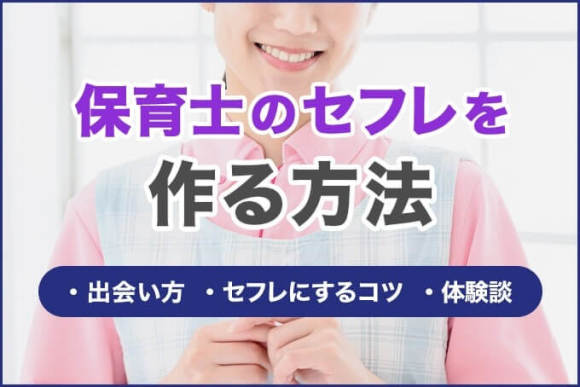 保育士のセフレを
作る方法

・出会い方　・セフレにするコツ　・体験談